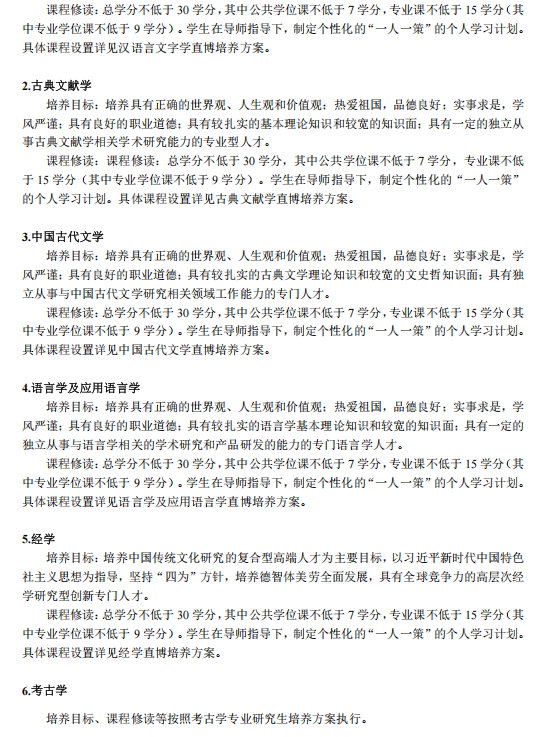 课程修读：总学分不低于 30 学分，其中公共学位课不低于 7 学分，专业课不低于 15 学分（其中专业学位课不低于 9 学分）。学生在导师指导下，制定个性化的“一人一策”的个人学习计划。具体课程设置详见汉语言文字学直博培养方案。

2.古典文献学

培养目标：培养具有正确的世界观、人生观和价值观；热爱祖国，品德良好；实事求是，学风严谨；具有良好的职业道德；具有较扎实的基本理论知识和较宽的知识面；具有一定的独立从事古典文献学相关学术研究能力的专业型人才。

课程修读：课程修读：总学分不低于 30 学分，其中公共学位课不低于 7 学分，专业课不低于 15 学分（其中专业学位课不低于 9 学分）。学生在导师指导下，制定个性化的“一人一策”的个人学习计划。具体课程设置详见古典文献学直博培养方案。

3.中国古代文学

培养目标：培养具有正确的世界观、人生观和价值观；热爱祖国，品德良好；实事求是，学风严谨；具有良好的职业道德；具有较扎实的古典文学理论知识和较宽的文史哲知识面；具有独立从事与中国古代文学研究相关领域工作能力的专门人才。

课程修读：总学分不低于 30 学分，其中公共学位课不低于 7 学分，专业课不低于 15 学分（其中专业学位课不低于 9 学分）。学生在导师指导下，制定个性化的“一人一策”的个人学习计划。具体课程设置详见中国古代文学直博培养方案。

4.语言学及应用语言学

培养目标：培养具有正确的世界观、人生观和价值观；热爱祖国，品德良好；实事求是，学风严谨；具有良好的职业道德；具有较扎实的语言学基本理论知识和较宽的知识面；具有一定的独立从事与语言学相关的学术研究和产品研发的能力的专门语言学人才。

课程修读：总学分不低于 30 学分，其中公共学位课不低于 7 学分，专业课不低于 15 学分（其中专业学位课不低于 9 学分）。学生在导师指导下，制定个性化的“一人一策”的个人学习计划。具体课程设置详见语言学及应用语言学直博培养方案。

5.经学

培养目标：培养中国传统文化研究的复合型高端人才为主要目标，以习近平新时代中国特色社主义思想为指导，坚持“四为”方针，培养德智体美劳全面发展，具有全球竞争力的高层次经学研究型创新专门人才。

课程修读：总学分不低于 30 学分，其中公共学位课不低于 7 学分，专业课不低于 15 学分（其中专业学位课不低于 9 学分）。学生在导师指导下，制定个性化的“一人一策”的个人学习计划。具体课程设置详见经学直博培养方案。

6.考古学

培养目标、课程修读等按照考古学专业研究生培养方案执行。